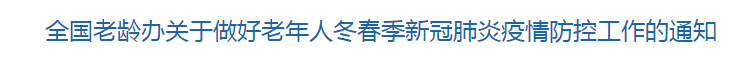 全国老龄办关于做好老年人冬春季新冠肺炎疫情防控工作的通知